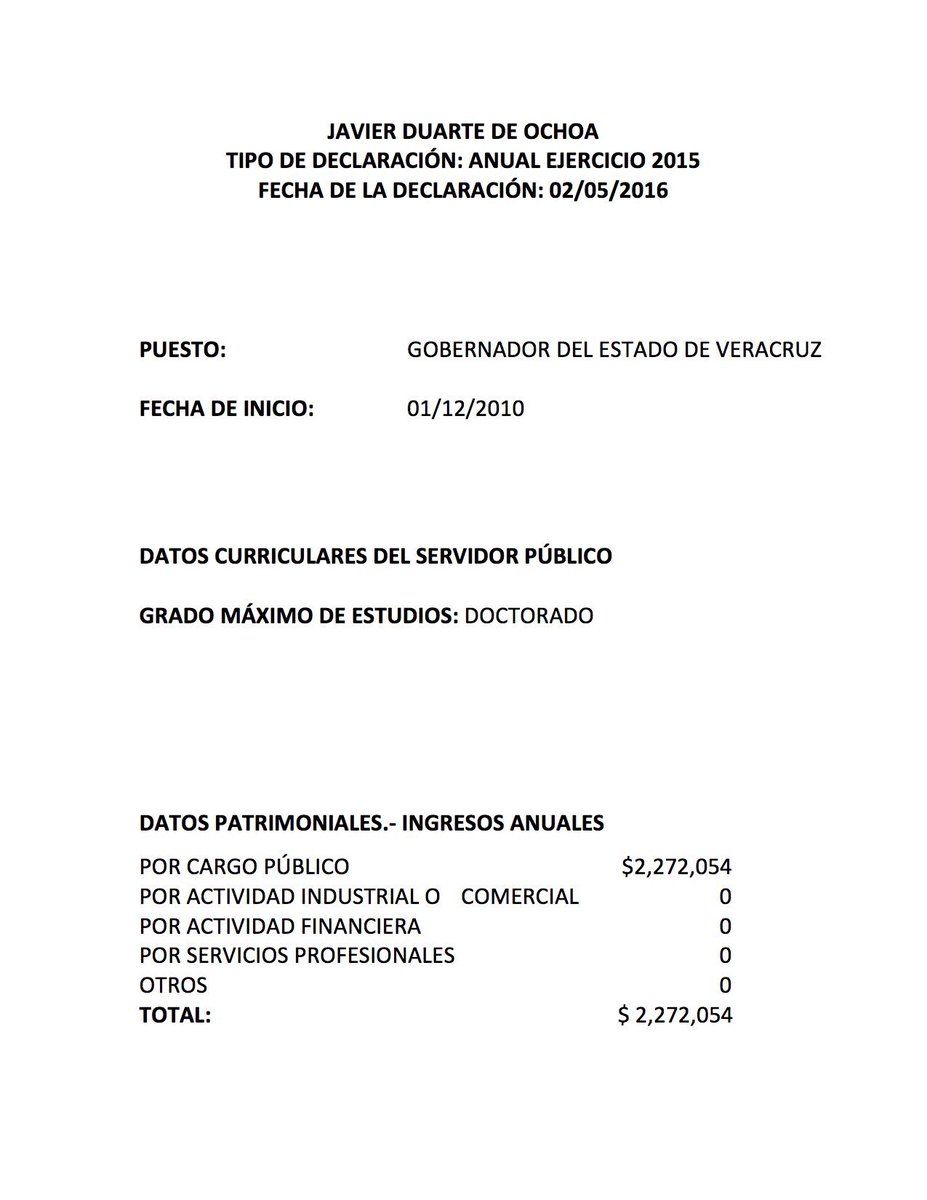 JAVIER DUARTE DE OCHOA
TIPO DE DECLARACIÓN: ANUAL EJERCICIO 2015
FECHA DE LA DECLARACIÓN: 02/05/2016

PUESTO: GOBERNADOR DEL ESTADO DE VERACRUZ

FECHA DE INICIO: 01/12/2010

DATOS CURRICULARES DEL SERVIDOR PÚBLICO

GRADO MÁXIMO DE ESTUDIOS: DOCTORADO

DATOS PATRIMONIALES.- INGRESOS ANUALES

| | |
|---|---|
| POR CARGO PÚBLICO | $2,272,054 |
| POR ACTIVIDAD INDUSTRIAL O COMERCIAL | 0 |
| POR ACTIVIDAD FINANCIERA | 0 |
| POR SERVICIOS PROFESIONALES | 0 |
| OTROS | 0 |
| TOTAL: | $ 2,272,054 |